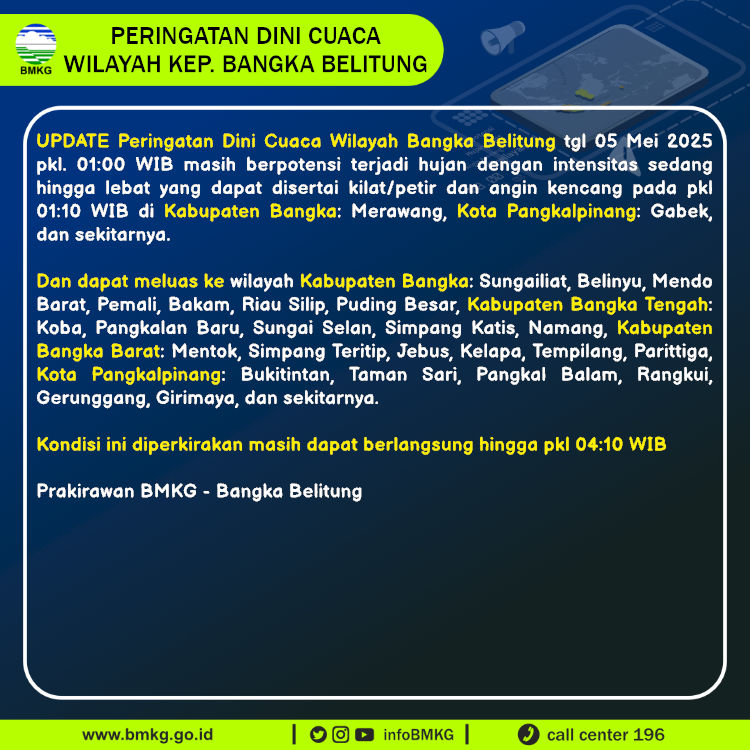 BMKG

PERINGATAN DINI CUACA
WILAYAH KEP. BANGKA BELITUNG

UPDATE Peringatan Dini Cuaca Wilayah Bangka Belitung tgl 05 Mei 2025 pkl. 01:00 WIB masih berpotensi terjadi hujan dengan intensitas sedang hingga lebat yang dapat disertai kilat/petir dan angin kencang pada pkl 01:10 WIB di Kabupaten Bangka: Merawang, Kota Pangkalpinang: Gabek, dan sekitarnya.

Dan dapat meluas ke wilayah Kabupaten Bangka: Sungailiat, Belinyu, Mendo Barat, Pemali, Bakam, Riau Silip, Puding Besar, Kabupaten Bangka Tengah: Koba, Pangkalan Baru, Sungai Selan, Simpang Katis, Namang, Kabupaten Bangka Barat: Mentok, Simpang Teritip, Jebus, Kelapa, Tempilang, Parittiga, Kota Pangkalpinang: Bukitintan, Taman Sari, Pangkal Balam, Rangkui, Gerunggang, Girimaya, dan sekitarnya.

Kondisi ini diperkirakan masih dapat berlangsung hingga pkl 04:10 WIB

Prakirawan BMKG - Bangka Belitung

www.bmkg.go.id | infoBMKG | call center 196